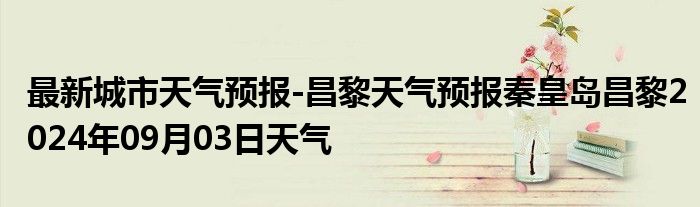 最新城市天气预报-昌黎天气预报秦皇岛昌黎2024年09月03日天气